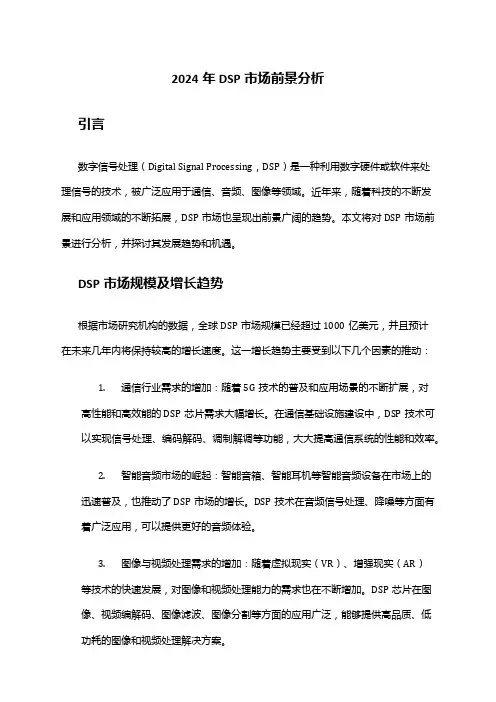 2024 年 DSP 市场前景分析

引言

数字信号处理（Digital Signal Processing，DSP）是一种利用数字硬件或软件来处理信号的技术，被广泛应用于通信、音频、图像等领域。近年来，随着科技的不断发展和应用领域的不断拓展，DSP 市场也呈现出前景广阔的趋势。本文将对 DSP 市场前景进行分析，并探讨其发展趋势和机遇。

DSP 市场规模及增长趋势

根据市场研究机构的数据，全球 DSP 市场规模已经超过 1000 亿美元，并且预计在未来几年内将保持较高的增长速度。这一增长趋势主要受到以下几个因素的推动：

1. 通信行业需求的增加：随着 5G 技术的普及和应用场景的不断扩展，对高性能和高效能的 DSP 芯片需求大幅增长。在通信基础设施建设中，DSP 技术可以实现信号处理、编码解码、调制解调等功能，大大提高通信系统的性能和效率。

2. 智能音频市场的崛起：智能音箱、智能耳机等智能音频设备在市场上的迅速普及，也推动了 DSP 市场的增长。DSP 技术在音频信号处理、降噪等方面有着广泛应用，可以提供更好的音频体验。

3. 图像与视频处理需求的增加：随着虚拟现实（VR）、增强现实（AR）等技术的快速发展，对图像和视频处理能力的需求也在不断增加。DSP 芯片在图像、视频编解码、图像滤波、图像分割等方面的应用广泛，能够提供高品质、低功耗的图像和视频处理解决方案。